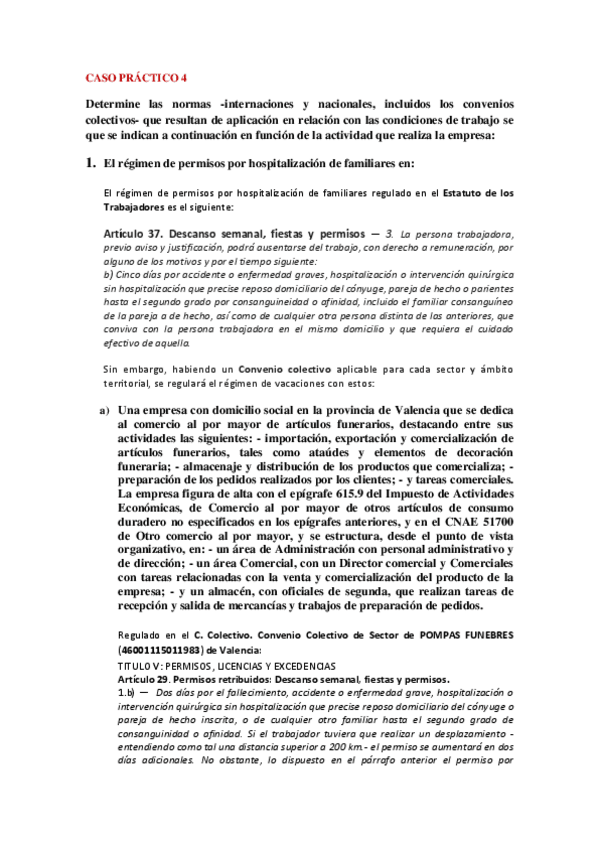 CASO PRÁCTICO 4

Determine las normas -internaciones y nacionales, incluidos los convenios colectivos- que resultan de aplicación en relación con las condiciones de trabajo se que se indican a continuación en función de la actividad que realiza la empresa:

1. El régimen de permisos por hospitalización de familiares en:

El régimen de permisos por hospitalización de familiares regulado en el Estatuto de los Trabajadores es el siguiente:

Artículo 37. Descanso semanal, fiestas y permisos — 3. La persona trabajadora, previo aviso y justificación, podrá ausentarse del trabajo, con derecho a remuneración, por alguno de los motivos y por el tiempo siguiente:
b) Cinco días por accidente o enfermedad graves, hospitalización o intervención quirúrgica sin hospitalización que precise reposo domiciliario del cónyuge, pareja de hecho o parientes hasta el segundo grado por consanguineidad o afinidad, incluido el familiar consanguíneo de la pareja a de hecho, así como de cualquier otra persona distinta de las anteriores, que conviva con la persona trabajadora en el mismo domicilio y que requiera el cuidado efectivo de aquella.

Sin embargo, habiendo un Convenio colectivo aplicable para cada sector y ámbito territorial, se regulará el régimen de vacaciones con estos:

a) Una empresa con domicilio social en la provincia de Valencia que se dedica al comercio al por mayor de artículos funerarios, destacando entre sus actividades las siguientes: - importación, exportación y comercialización de artículos funerarios, tales como ataúdes y elementos de decoración funeraria; - almacenaje y distribución de los productos que comercializa; - preparación de los pedidos realizados por los clientes; - y tareas comerciales. La empresa figura de alta con el epígrafe 615.9 del Impuesto de Actividades Económicas, de Comercio al por mayor de otros artículos de consumo duradero no especificados en los epígrafes anteriores, y en el CNAE 51700 de Otro comercio al por mayor, y se estructura, desde el punto de vista organizativo, en: - un área de Administración con personal administrativo y de dirección; - un área Comercial, con un Director comercial y Comerciales con tareas relacionadas con la venta y comercialización del producto de la empresa; - y un almacén, con oficiales de segunda, que realizan tareas de recepción y salida de mercancías y trabajos de preparación de pedidos.

Regulado en el C. Colectivo. Convenio Colectivo de Sector de POMPAS FUNEBRES (46001115011983) de Valencia:
TITULO V: PERMISOS, LICENCIAS Y EXCEDENCIAS
Artículo 29. Permisos retribuidos: Descanso semanal, fiestas y permisos.
1.b) — Dos días por el fallecimiento, accidente o enfermedad grave, hospitalización o intervención quirúrgica sin hospitalización que precise reposo domiciliario del cónyuge o pareja de hecho inscrita, o de cualquier otro familiar hasta el segundo grado de consanguinidad o afinidad. Si el trabajador tuviera que realizar un desplazamiento - entendiendo como tal una distancia superior a 200 km.- el permiso se aumentará en dos días adicionales. No obstante, lo dispuesto en el párrafo anterior el permiso por